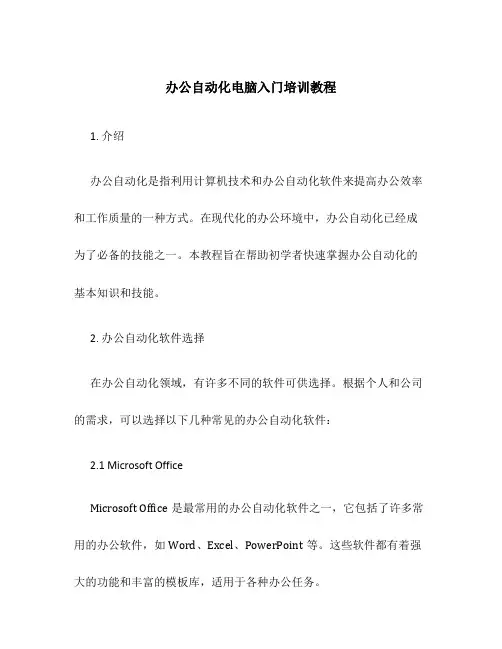 办公自动化电脑入门培训教程

1. 介绍

办公自动化是指利用计算机技术和办公自动化软件来提高办公效率和工作质量的一种方式。在现代化的办公环境中，办公自动化已经成为了必备的技能之一。本教程旨在帮助初学者快速掌握办公自动化的基本知识和技能。

2. 办公自动化软件选择

在办公自动化领域，有许多不同的软件可供选择。根据个人和公司的需求，可以选择以下几种常见的办公自动化软件：

2.1 Microsoft Office

Microsoft Office 是最常用的办公自动化软件之一，它包括了许多常用的办公软件，如 Word、Excel、PowerPoint 等。这些软件都有着强大的功能和丰富的模板库，适用于各种办公任务。